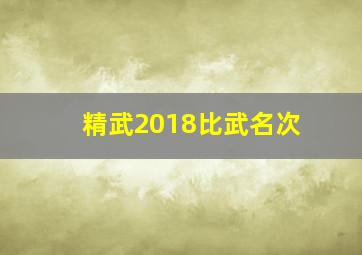 精武2018比武名次